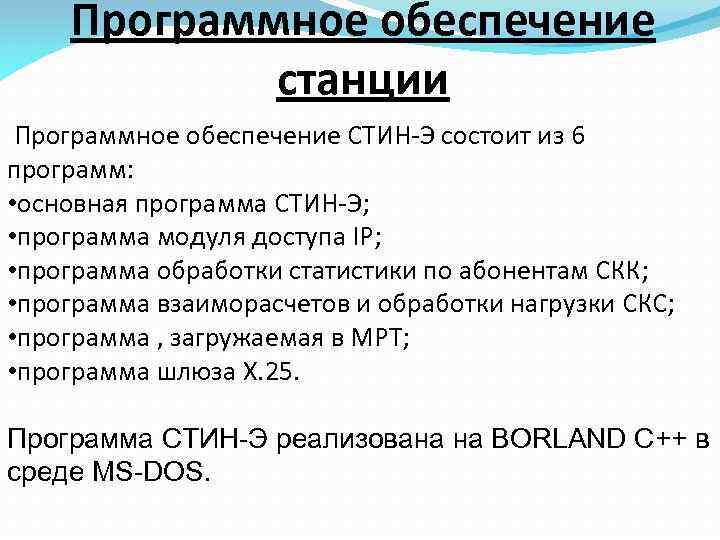 Программное обеспечение станции

Программное обеспечение СТИН-Э состоит из 6 программ:
•основная программа СТИН-Э;
•программа модуля доступа IP;
•программа обработки статистики по абонентам СКК;
•программа взаиморасчетов и обработки нагрузки СКС;
•программа , загружаемая в МРТ;
•программа шлюза Х.25.

Программа СТИН-Э реализована на BORLAND C++ в среде MS-DOS.